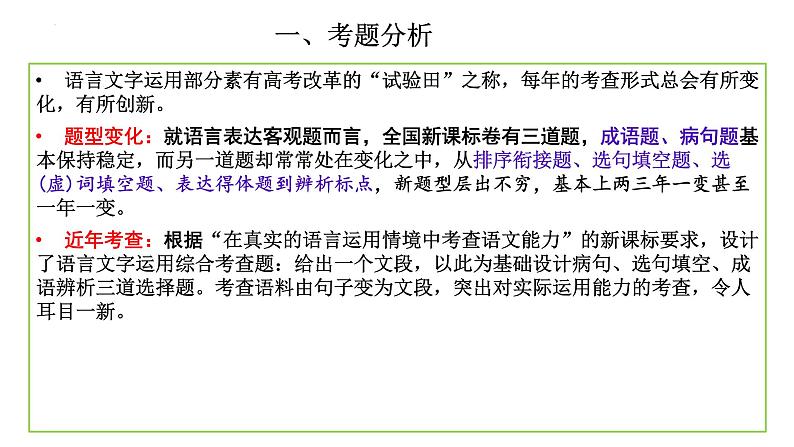 一、考题分析

• 语言文字运用部分素有高考改革的“试验田”之称，每年的考查形式总会有所变化，有所创新。

• 题型变化：就语言表达客观题而言，全国新课标卷有三道题，成语题、病句题基本保持稳定，而另一道题却常常处在变化之中，从排序衔接题、选句填空题、选(虚)词填空题、表达得体题到辨析标点，新题型层出不穷，基本上两三年一变甚至一年一变。

• 近年考查：根据“在真实的语言运用情境中考查语文能力”的新课标要求，设计了语言文字运用综合考查题：给出一个文段，以此为基础设计病句、选句填空、成语辨析三道选择题。考查语料由句子变为文段，突出对实际运用能力的考查，令人耳目一新。